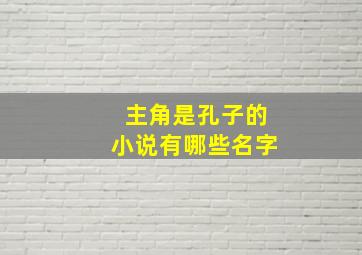 主角是孔子的
小说有哪些名字